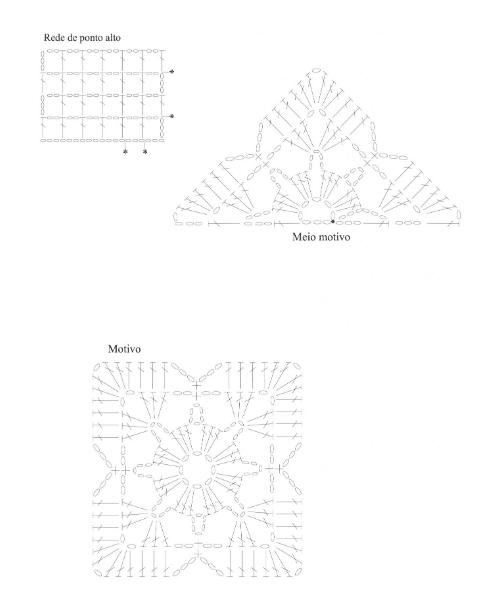 Rede de ponto alto

Meio motivo

Motivo